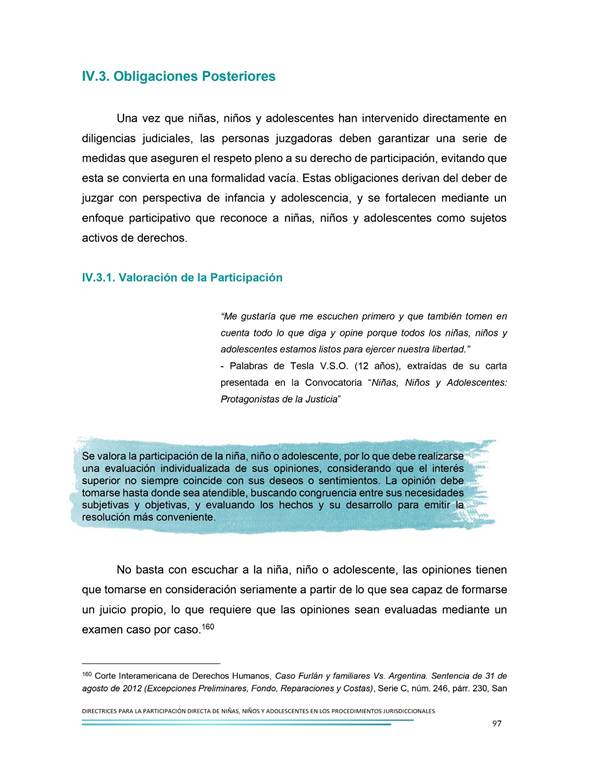 IV.3. Obligaciones Posteriores

Una vez que niñas, niños y adolescentes han intervenido directamente en diligencias judiciales, las personas juzgadoras deben garantizar una serie de medidas que aseguren el respeto pleno a su derecho de participación, evitando que esta se convierta en una formalidad vacía. Estas obligaciones derivan del deber de juzgar con perspectiva de infancia y adolescencia, y se fortalecen mediante un enfoque participativo que reconoce a niñas, niños y adolescentes como sujetos activos de derechos.

IV.3.1. Valoración de la Participación

"Me gustaría que me escuchen primero y que también tomen en cuenta todo lo que diga y opine porque todos los niñas, niños y adolescentes estamos listos para ejercer nuestra libertad."
- Palabras de Tesla V.S.O. (12 años), extraídas de su carta presentada en la Convocatoria "Niñas, Niños y Adolescentes: Protagonistas de la Justicia"

Se valora la participación de la niña, niño o adolescente, por lo que debe realizarse una evaluación individualizada de sus opiniones, considerando que el interés superior no siempre coincide con sus deseos o sentimientos. La opinión debe tomarse hasta donde sea atendible, buscando congruencia entre sus necesidades subjetivas y objetivas, y evaluando los hechos y su desarrollo para emitir la resolución más conveniente.

No basta con escuchar a la niña, niño o adolescente, las opiniones tienen que tomarse en consideración seriamente a partir de lo que sea capaz de formarse un juicio propio, lo que requiere que las opiniones sean evaluadas mediante un examen caso por caso.$^{160}$

$^{160}$ Corte Interamericana de Derechos Humanos, Caso Furlán y familiares Vs. Argentina. Sentencia de 31 de agosto de 2012 (Excepciones Preliminares, Fondo, Reparaciones y Costas), Serie C, núm. 246, párr. 230, San

DIRECTRICES PARA LA PARTICIPACIÓN DIRECTA DE NIÑAS, NIÑOS Y ADOLESCENTES EN LOS PROCEDIMIENTOS JURISDICCIONALES

97